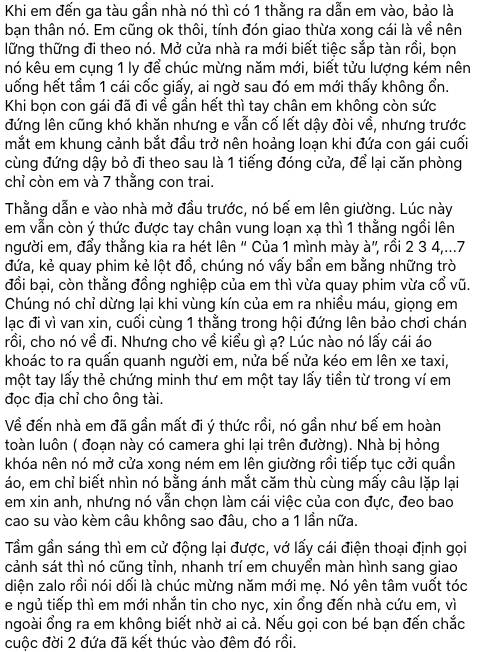 Khi em đến ga tàu gần nhà nó thì có 1 thằng ra dẫn em vào, bảo là bạn thân nó. Em cũng ok thôi, tính đón giao thừa xong cái là về nên lững thững đi theo nó. Mở cửa nhà ra mới biết tiệc sắp tàn rồi, bọn nó kêu em cụng 1 ly để chúc mừng năm mới, biết tửu lượng kém nên uống hết tầm 1 cái cốc giấy, ai ngờ sau đó em mới thấy không ổn. Khi bọn con gái đã đi về gần hết thì tay chân em không còn sức đứng lên cũng khó khăn nhưng e vẫn cố lết dậy đòi về, nhưng trước mắt em khung cảnh bắt đầu trở nên hoảng loạn khi đứa con gái cuối cùng đứng dậy bỏ đi theo sau là 1 tiếng đóng cửa, để lại căn phòng chỉ còn em và 7 thằng con trai.

Thằng dẫn e vào nhà mở đầu trước, nó bế em lên giường. Lúc này em vẫn còn ý thức được tay chân vung loạn xạ thì 1 thằng ngồi lên người em, đẩy thằng kia ra hét lên " Của 1 mình mày à", rồi 2 3 4,...7 đứa, kẻ quay phim kẻ lột đồ, chúng nó vấy bẩn em bằng những trò đồi bại, còn thằng đồng nghiệp của em thì vừa quay phim vừa cổ vũ. Chúng nó chỉ dừng lại khi vùng kín của em ra nhiều máu, giọng em lạc đi vì van xin, cuối cùng 1 thằng trong hội đứng lên bảo chơi chán rồi, cho nó về đi. Nhưng cho về kiểu gì ạ? Lúc nào nó lấy cái áo khoác to ra quấn quanh người em, nửa bế nửa kéo em lên xe taxi, một tay lấy thẻ chứng minh thư em một tay lấy tiền từ trong ví em đọc địa chỉ cho ông tài.

Về đến nhà em đã gần mất đi ý thức rồi, nó gần như bế em hoàn toàn luôn ( đoạn này có camera ghi lại trên đường). Nhà bị hỏng khóa nên nó mở cửa xong ném em lên giường rồi tiếp tục cởi quần áo, em chỉ biết nhìn nó bằng ánh mắt căm thù cùng mấy câu lặp lại em xin anh, nhưng nó vẫn chọn làm cái việc của con đực, đeo bao cao su vào kèm câu không sao đâu, cho a 1 lần nữa.

Tầm gần sáng thì em cử động lại được, vớ lấy cái điện thoại định gọi cảnh sát thì nó cũng tỉnh, nhanh trí em chuyển màn hình sang giao diện zalo rồi nói dối là chúc mừng năm mới mẹ. Nó yên tâm vuốt tóc e ngủ tiếp thì em mới nhắn tin cho nyc, xin ổng đến nhà cứu em, vì ngoài ổng ra em không biết nhờ ai cả. Nếu gọi con bé bạn đến chắc cuộc đời 2 đứa đã kết thúc vào đêm đó rồi.